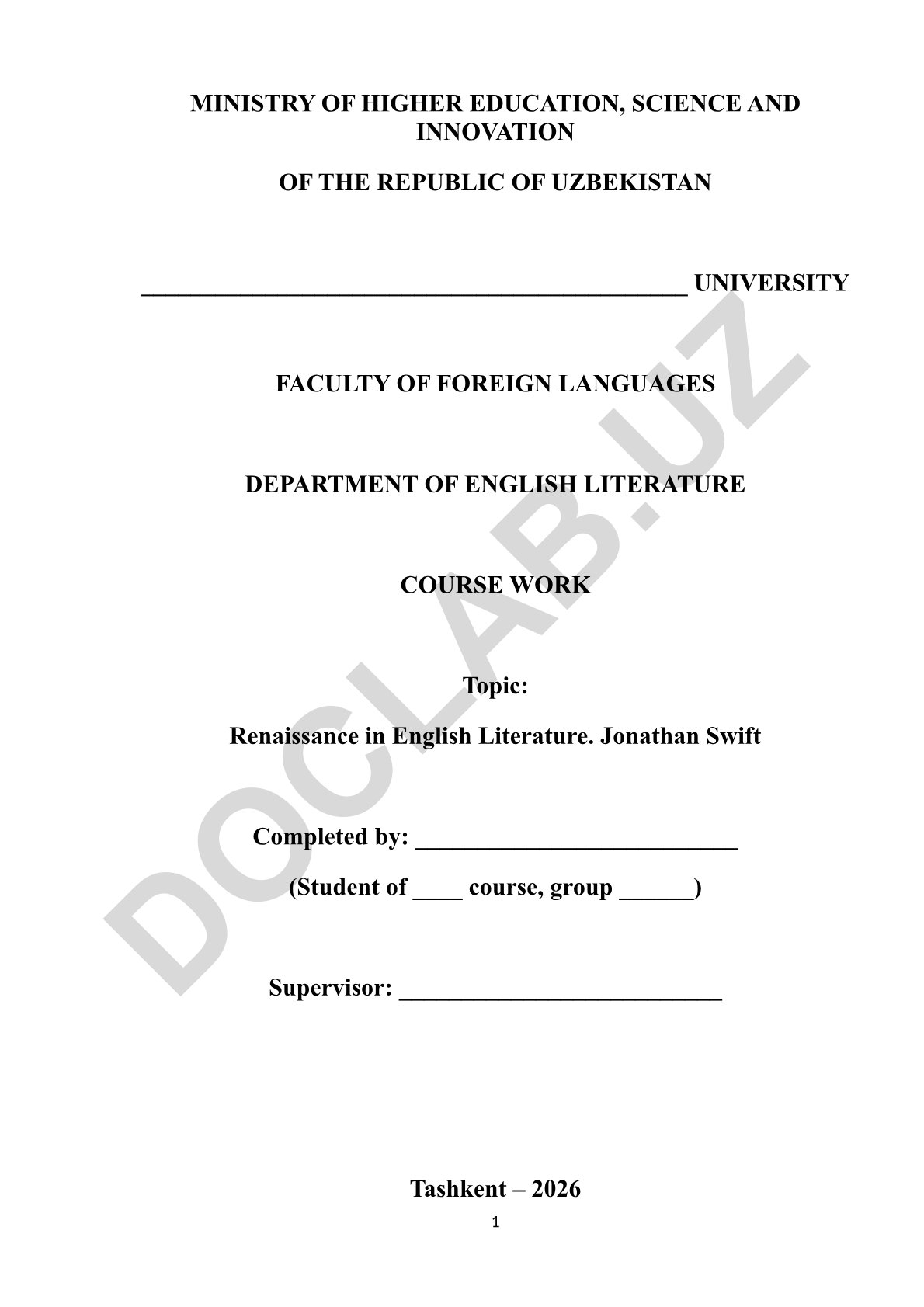 MINISTRY OF HIGHER EDUCATION, SCIENCE AND INNOVATION

OF THE REPUBLIC OF UZBEKISTAN

_____________________________________________ UNIVERSITY

FACULTY OF FOREIGN LANGUAGES

DEPARTMENT OF ENGLISH LITERATURE

COURSE WORK

Topic:

Renaissance in English Literature. Jonathan Swift

Completed by: ___________________________

(Student of ____ course, group ______)

Supervisor: ___________________________

Tashkent – 2026

1

DOCLAB.UZ